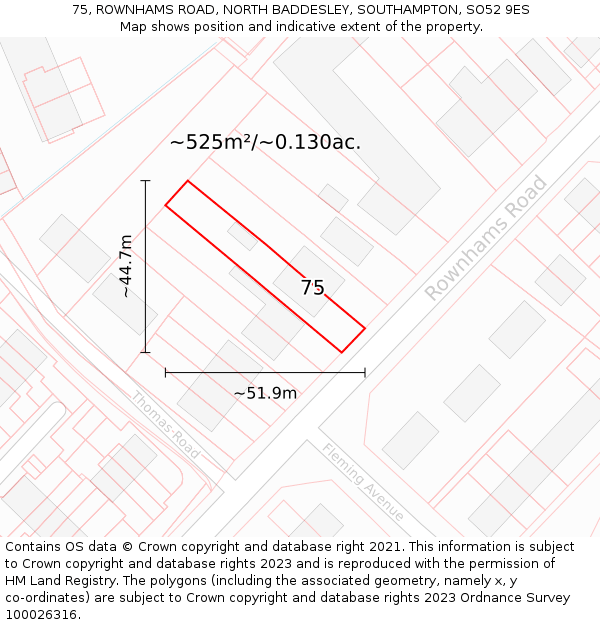 75, ROWNHAMS ROAD, NORTH BADDESLEY, SOUTHAMPTON, SO52 9ES
Map shows position and indicative extent of the property.

~525m²/~0.130ac.

~44.7m

75

Rownhams Road

~51.9m

Thomas-Road

Fleming Avenue

Contains OS data © Crown copyright and database right 2021. This information is subject to Crown copyright and database rights 2023 and is reproduced with the permission of HM Land Registry. The polygons (including the associated geometry, namely x, y co-ordinates) are subject to Crown copyright and database rights 2023 Ordnance Survey 100026316.